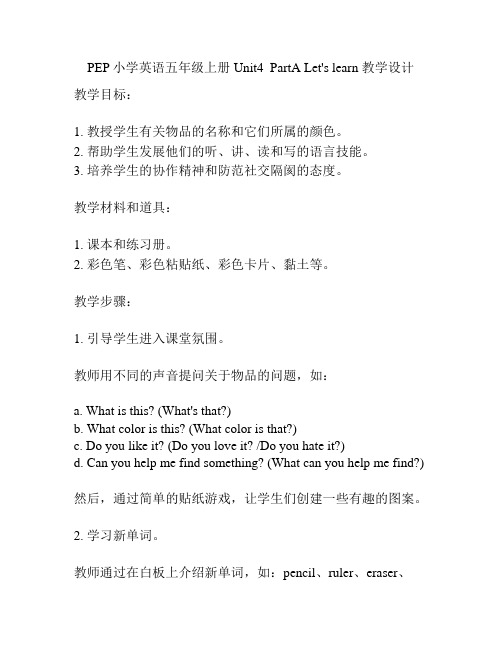 PEP 小学英语五年级上册 Unit4 PartA Let's learn 教学设计

教学目标：

1. 教授学生有关物品的名称和它们所属的颜色。
2. 帮助学生发展他们的听、讲、读和写的语言技能。
3. 培养学生的协作精神和防范社交隔阂的态度。

教学材料和道具：

1. 课本和练习册。
2. 彩色笔、彩色粘贴纸、彩色卡片、黏土等。

教学步骤：

1. 引导学生进入课堂氛围。

教师用不同的声音提问关于物品的问题，如：

a. What is this? (What's that?)
b. What color is this? (What color is that?)
c. Do you like it? (Do you love it? /Do you hate it?)
d. Can you help me find something? (What can you help me find?)

然后，通过简单的贴纸游戏，让学生们创建一些有趣的图案。

2. 学习新单词。

教师通过在白板上介绍新单词，如：pencil、ruler、eraser、